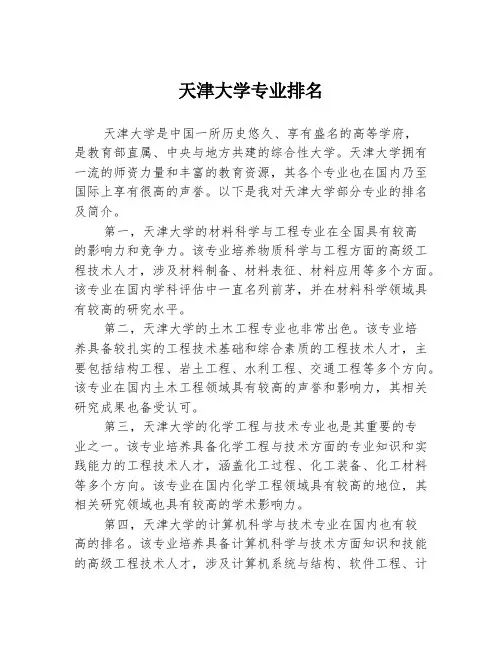 天津大学专业排名

天津大学是中国一所历史悠久、享有盛名的高等学府，是教育部直属、中央与地方共建的综合性大学。天津大学拥有一流的师资力量和丰富的教育资源，其各个专业也在国内乃至国际上享有很高的声誉。以下是我对天津大学部分专业的排名及简介。

第一，天津大学的材料科学与工程专业在全国具有较高的影响力和竞争力。该专业培养物质科学与工程方面的高级工程技术人才，涉及材料制备、材料表征、材料应用等多个方面。该专业在国内学科评估中一直名列前茅，并在材料科学领域具有较高的研究水平。

第二，天津大学的土木工程专业也非常出色。该专业培养具备较扎实的工程技术基础和综合素质的工程技术人才，主要包括结构工程、岩土工程、水利工程、交通工程等多个方向。该专业在国内土木工程领域具有较高的声誉和影响力，其相关研究成果也备受认可。

第三，天津大学的化学工程与技术专业也是其重要的专业之一。该专业培养具备化学工程与技术方面的专业知识和实践能力的工程技术人才，涵盖化工过程、化工装备、化工材料等多个方向。该专业在国内化学工程领域具有较高的地位，其相关研究领域也具有较高的学术影响力。

第四，天津大学的计算机科学与技术专业在国内也有较高的排名。该专业培养具备计算机科学与技术方面知识和技能的高级工程技术人才，涉及计算机系统与结构、软件工程、计